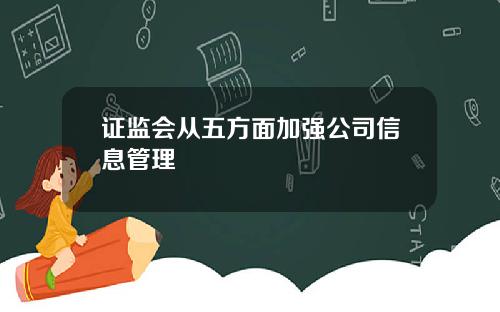 证监会从五方面加强公司信息管理

STAT